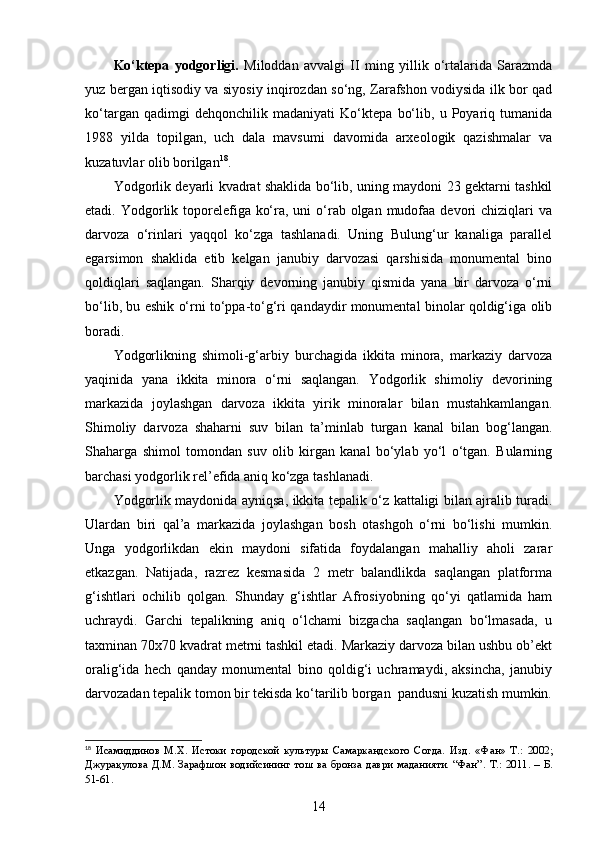 **Ko‘ktepa yodgorligi.** Miloddan avvalgi II ming yillik o‘rtalarida Sarazmda yuz bergan iqtisodiy va siyosiy inqirozdan so‘ng, Zarafshon vodiysida ilk bor qad ko‘targan qadimgi dehqonchilik madaniyati Ko‘ktepa bo‘lib, u Poyariq tumanida 1988 yilda topilgan, uch dala mavsumi davomida arxeologik qazishmalar va kuzatuvlar olib borilgan$^{18}$.

Yodgorlik deyarli kvadrat shaklida bo‘lib, uning maydoni 23 gektarni tashkil etadi. Yodgorlik toporelefiga ko‘ra, uni o‘rab olgan mudofaa devori chiziqlari va darvoza o‘rinlari yaqqol ko‘zga tashlanadi. Uning Bulung‘ur kanaliga parallel egarsimon shaklida etib kelgan janubiy darvozasi qarshisida monumental bino qoldiqlari saqlangan. Sharqiy devorning janubiy qismida yana bir darvoza o‘rni bo‘lib, bu eshik o‘rni to‘ppa-to‘g‘ri qandaydir monumental binolar qoldig‘iga olib boradi.

Yodgorlikning shimoli-g‘arbiy burchagida ikkita minora, markaziy darvoza yaqinida yana ikkita minora o‘rni saqlangan. Yodgorlik shimoliy devorining markazida joylashgan darvoza ikkita yirik minoralar bilan mustahkamlangan. Shimoliy darvoza shaharni suv bilan ta’minlab turgan kanal bilan bog‘langan. Shaharga shimol tomondan suv olib kirgan kanal bo‘ylab yo‘l o‘tgan. Bularning barchasi yodgorlik rel’efida aniq ko‘zga tashlanadi.

Yodgorlik maydonida ayniqsa, ikkita tepalik o‘z kattaligi bilan ajralib turadi. Ulardan biri qal’a markazida joylashgan bosh otashgoh o‘rni bo‘lishi mumkin. Unga yodgorlikdan ekin maydoni sifatida foydalangan mahalliy aholi zarar etkazgan. Natijada, razrez kesmasida 2 metr balandlikda saqlangan platforma g‘ishtlari ochilib qolgan. Shunday g‘ishtlar Afrosiyobning qo‘yi qatlamida ham uchraydi. Garchi tepalikning aniq o‘lchami bizgacha saqlangan bo‘lmasada, u taxminan 70x70 kvadrat metrni tashkil etadi. Markaziy darvoza bilan ushbu ob’ekt oralig‘ida hech qanday monumental bino qoldig‘i uchramaydi, aksincha, janubiy darvozadan tepalik tomon bir tekisda ko‘tarilib borgan pandusni kuzatish mumkin.

$^{18}$ Исамиддинов М.Х. Истоки городской культуры Самаркандского Согда. Изд. «Фан» Т.: 2002; Джуракулова Д.М. Зарафшон водийсининг тош ва бронза даври маданияти. “Фан”. Т.: 2011. – Б. 51-61.

14